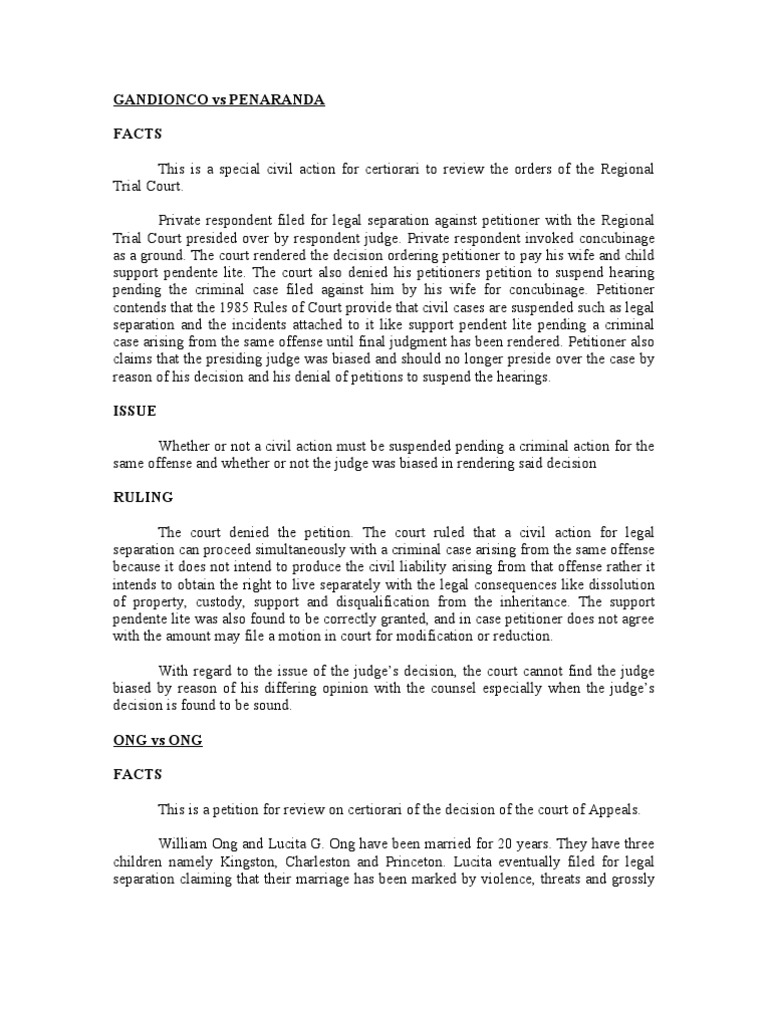 GANDIONCO vs PENARANDA

FACTS

This is a special civil action for certiorari to review the orders of the Regional Trial Court.

Private respondent filed for legal separation against petitioner with the Regional Trial Court presided over by respondent judge. Private respondent invoked concubinage as a ground. The court rendered the decision ordering petitioner to pay his wife and child support pendente lite. The court also denied his petitioners petition to suspend hearing pending the criminal case filed against him by his wife for concubinage. Petitioner contends that the 1985 Rules of Court provide that civil cases are suspended such as legal separation and the incidents attached to it like support pendent lite pending a criminal case arising from the same offense until final judgment has been rendered. Petitioner also claims that the presiding judge was biased and should no longer preside over the case by reason of his decision and his denial of petitions to suspend the hearings.

ISSUE

Whether or not a civil action must be suspended pending a criminal action for the same offense and whether or not the judge was biased in rendering said decision

RULING

The court denied the petition. The court ruled that a civil action for legal separation can proceed simultaneously with a criminal case arising from the same offense because it does not intend to produce the civil liability arising from that offense rather it intends to obtain the right to live separately with the legal consequences like dissolution of property, custody, support and disqualification from the inheritance. The support pendente lite was also found to be correctly granted, and in case petitioner does not agree with the amount may file a motion in court for modification or reduction.

With regard to the issue of the judge's decision, the court cannot find the judge biased by reason of his differing opinion with the counsel especially when the judge's decision is found to be sound.

ONG vs ONG

FACTS

This is a petition for review on certiorari of the decision of the court of Appeals.

William Ong and Lucita G. Ong have been married for 20 years. They have three children namely Kingston, Charleston and Princeton. Lucita eventually filed for legal separation claiming that their marriage has been marked by violence, threats and grossly